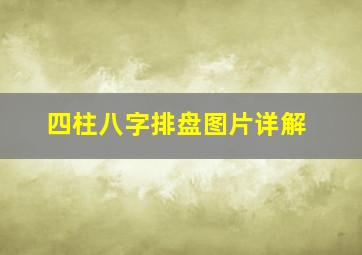 四柱八字排盘图片详解